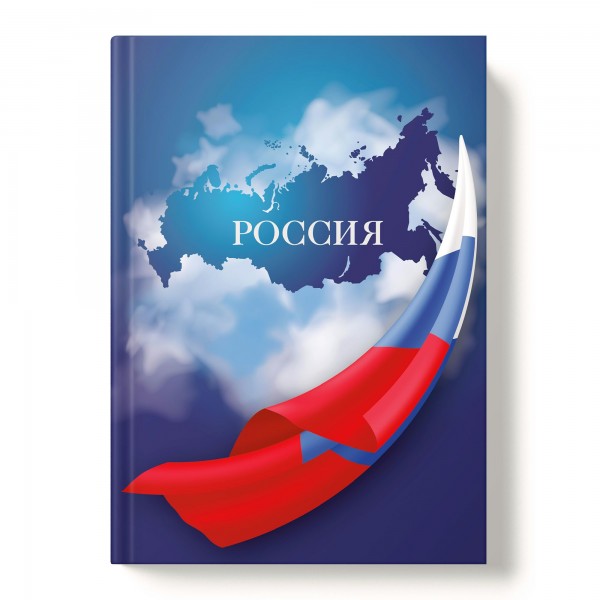 РОССИЯ